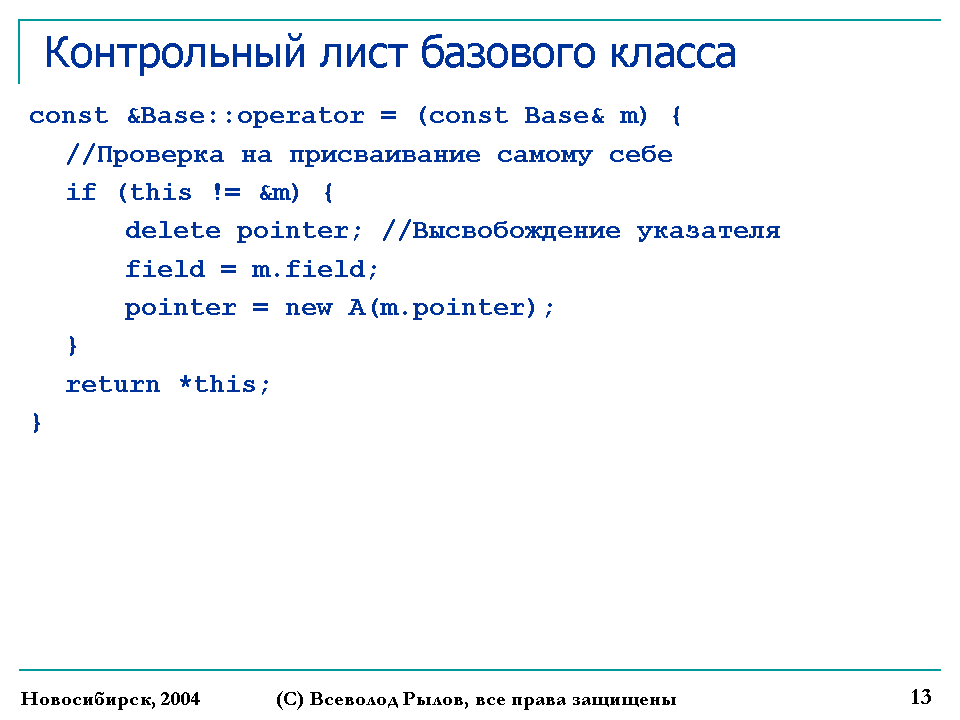 Контрольный лист базового класса

const &Base::operator = (const Base& m) {
  //Проверка на присваивание самому себе
  if (this != &m) {
    delete pointer; //Высвобождение указателя
    field = m.field;
    pointer = new A(m.pointer);
  }
  return *this;
}

Новосибирск, 2004 (С) Всеволод Рылов, все права защищены 13